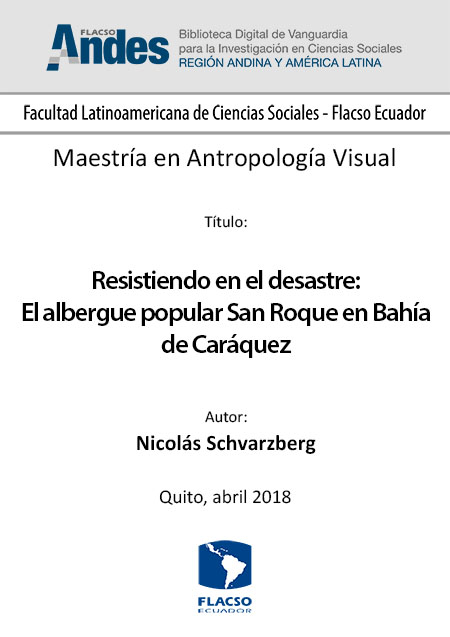 FLACSO Andes

Biblioteca Digital de Vanguardia para la Investigación en Ciencias Sociales
REGIÓN ANDINA Y AMÉRICA LATINA

Facultad Latinoamericana de Ciencias Sociales - Flacso Ecuador

Maestría en Antropología Visual

Título:

Resistiendo en el desastre: El albergue popular San Roque en Bahía de Caráquez

Autor:
Nicolás Schvarzberg

Quito, abril 2018

FLACSO
ECUADOR